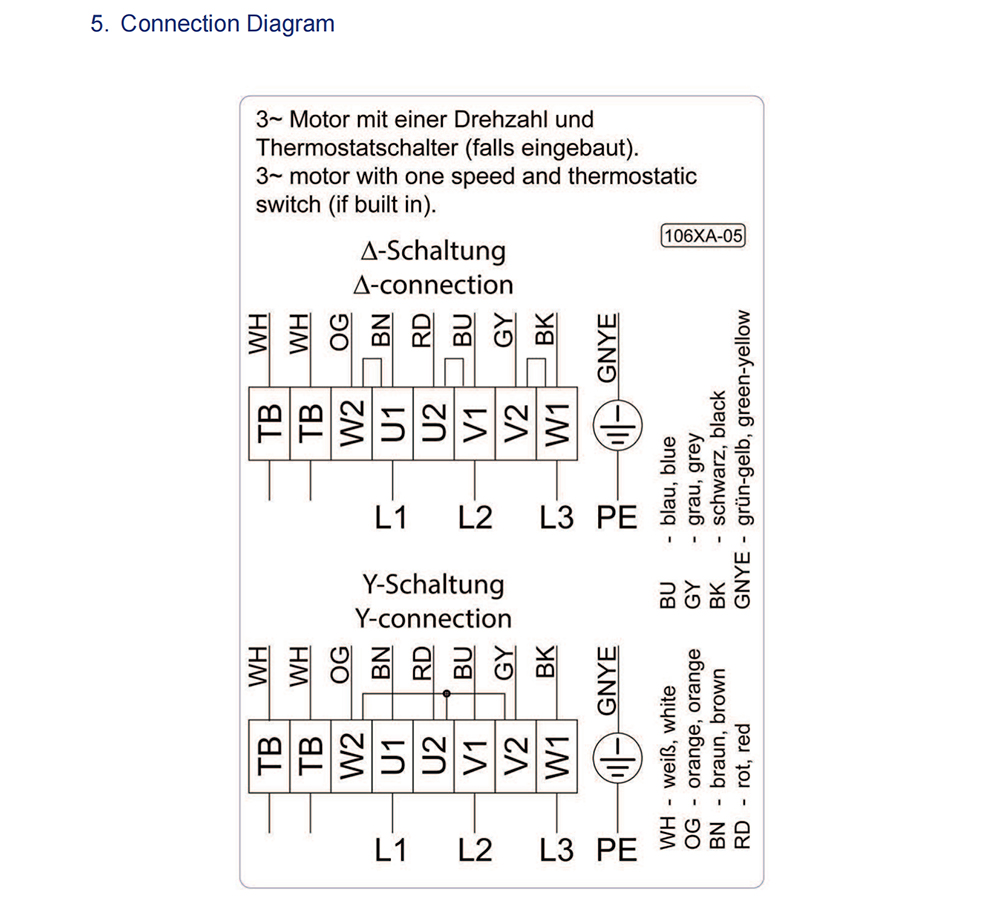 5. Connection Diagram

3~ Motor mit einer Drehzahl und Thermostatschalter (falls eingebaut).
3~ motor with one speed and thermostatic switch (if built in).

106XA-05

Δ-Schaltung
Δ-connection

WH WH OG BN RD BU GY BK GNYE

TB TB W2 U1 U2 V1 V2 W1

L1 L2 L3 PE

Y-Schaltung
Y-connection

WH WH OG BN RD BU GY BK GNYE

TB TB W2 U1 U2 V1 V2 W1

L1 L2 L3 PE

WH - weiß, white
OG - orange, orange
BN - braun, brown
RD - rot, red

BU - blau, blue
GY - grau, grey
BK - schwarz, black
GNYE - grün-gelb, green-yellow